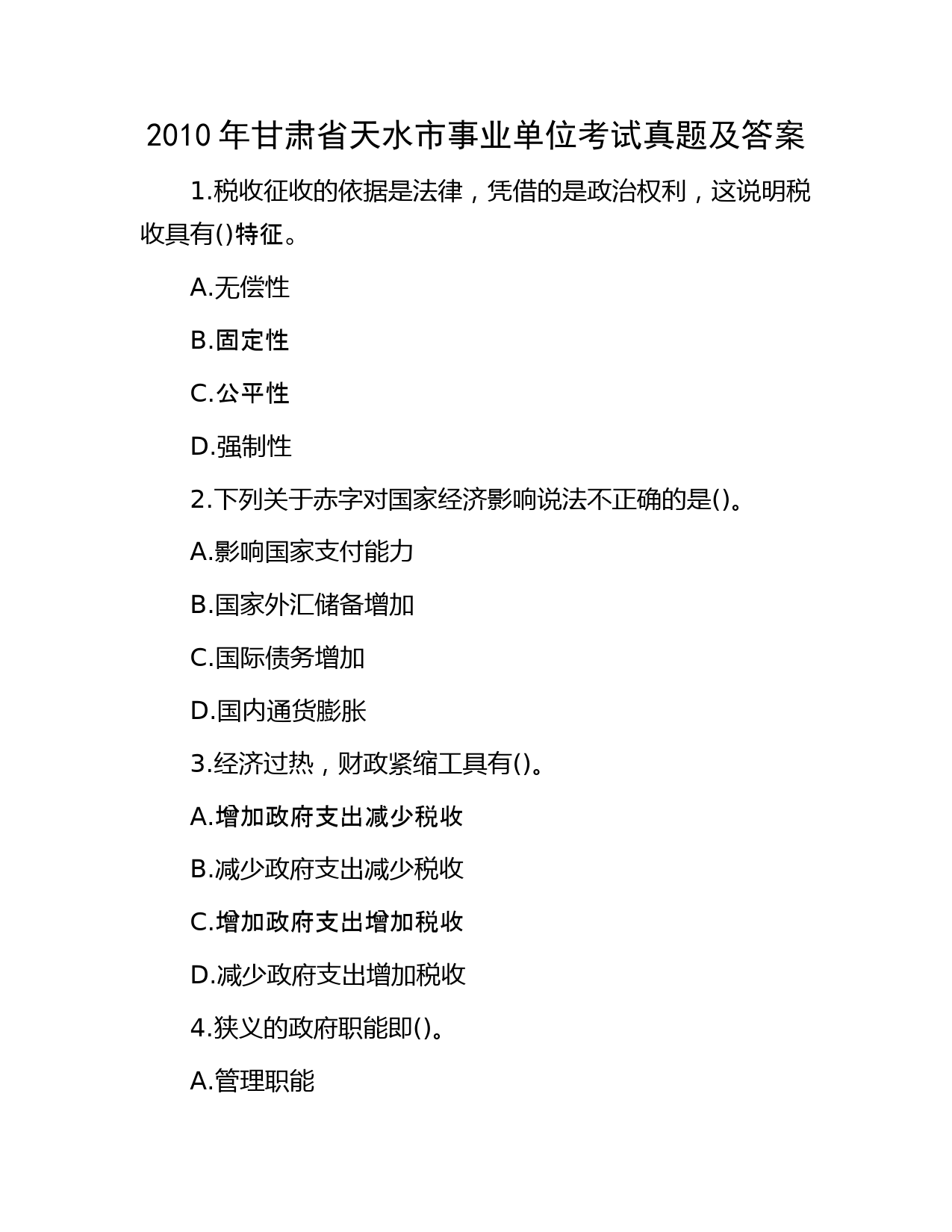 2010 年甘肃省天水市事业单位考试真题及答案

1.税收征收的依据是法律，凭借的是政治权利，这说明税收具有()特征。

A.无偿性

B.固定性

C.公平性

D.强制性

2.下列关于赤字对国家经济影响说法不正确的是()。

A.影响国家支付能力

B.国家外汇储备增加

C.国际债务增加

D.国内通货膨胀

3.经济过热，财政紧缩工具有()。

A.增加政府支出减少税收

B.减少政府支出减少税收

C.增加政府支出增加税收

D.减少政府支出增加税收

4.狭义的政府职能即()。

A.管理职能